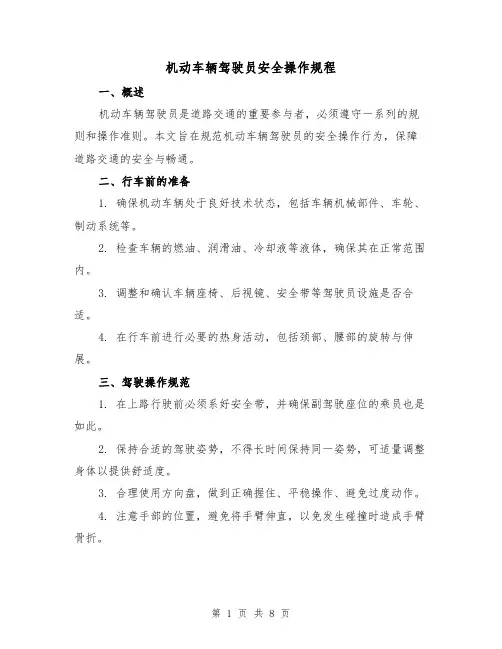 机动车辆驾驶员安全操作规程

一、概述

机动车辆驾驶员是道路交通的重要参与者，必须遵守一系列的规则和操作准则。本文旨在规范机动车辆驾驶员的安全操作行为，保障道路交通的安全与畅通。

二、行车前的准备

1. 确保机动车辆处于良好技术状态，包括车辆机械部件、车轮、制动系统等。

2. 检查车辆的燃油、润滑油、冷却液等液体，确保其在正常范围内。

3. 调整和确认车辆座椅、后视镜、安全带等驾驶员设施是否合适。

4. 在行车前进行必要的热身活动，包括颈部、腰部的旋转与伸展。

三、驾驶操作规范

1. 在上路行驶前必须系好安全带，并确保副驾驶座位的乘员也是如此。

2. 保持合适的驾驶姿势，不得长时间保持同一姿势，可适量调整身体以提供舒适度。

3. 合理使用方向盘，做到正确握住、平稳操作、避免过度动作。

4. 注意手部的位置，避免将手臂伸直，以免发生碰撞时造成手臂骨折。

第 1 页 共 8 页